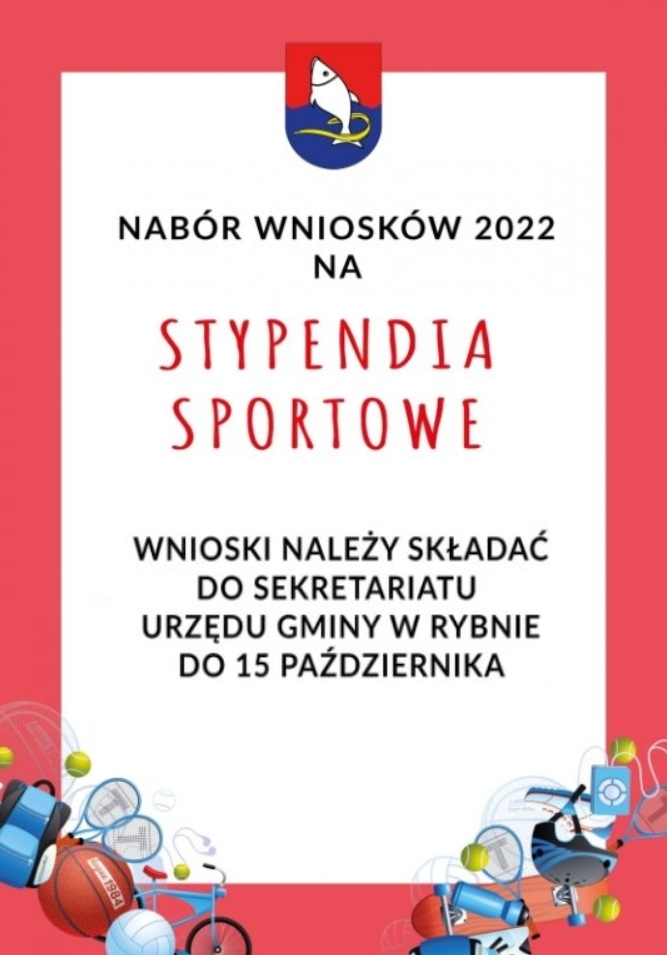 NABÓR WNIOSKÓW 2022
NA

STYPENDIA
SPORTOWE

WNIOSKI NALEŻY SKŁADAĆ
DO SEKRETARIATU
URZĘDU GMINY W RYBNIE
DO 15 PAŹDZIERNIKA